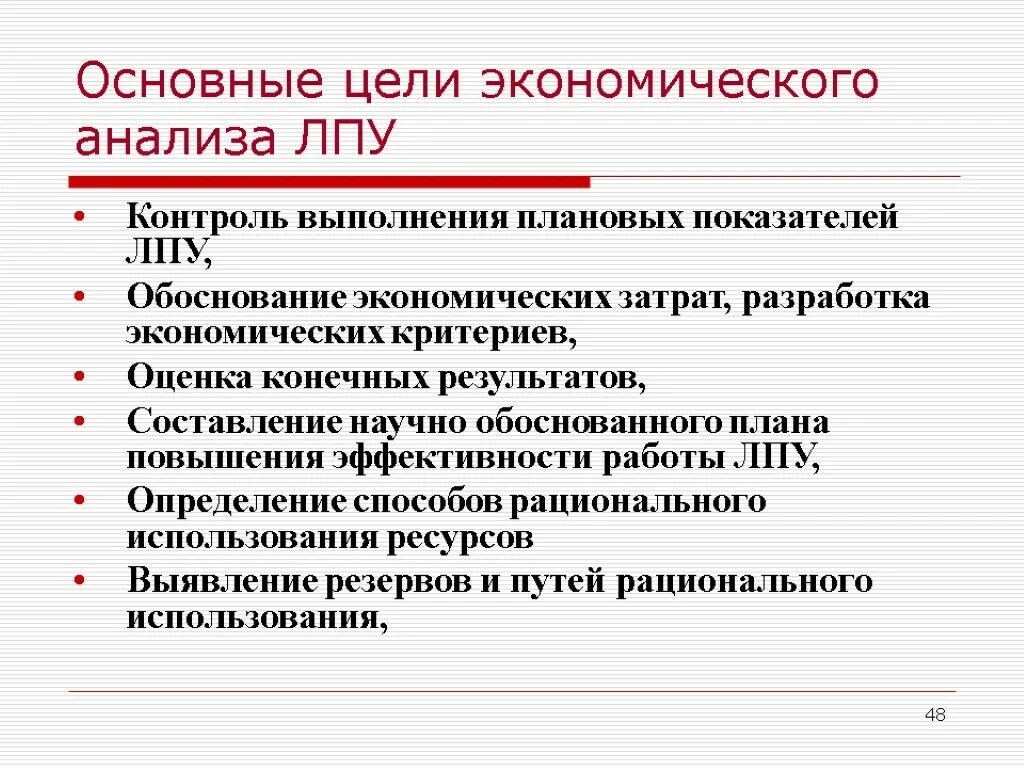 Основные цели экономического анализа ЛПУ

• Контроль выполнения плановых показателей ЛПУ,
• Обоснование экономических затрат, разработка экономических критериев,
• Оценка конечных результатов,
• Составление научно обоснованного плана повышения эффективности работы ЛПУ,
• Определение способов рационального использования ресурсов
• Выявление резервов и путей рационального использования,

48